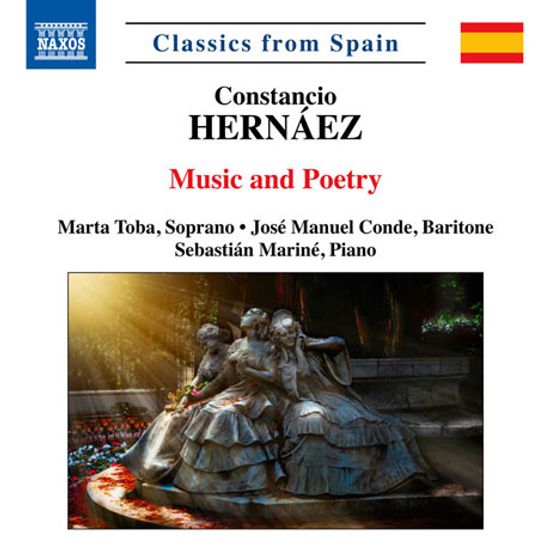 NAXOS

Classics from Spain

Constancio
HERNÁEZ

Music and Poetry

Marta Toba, Soprano • José Manuel Conde, Baritone
Sebastián Mariné, Piano